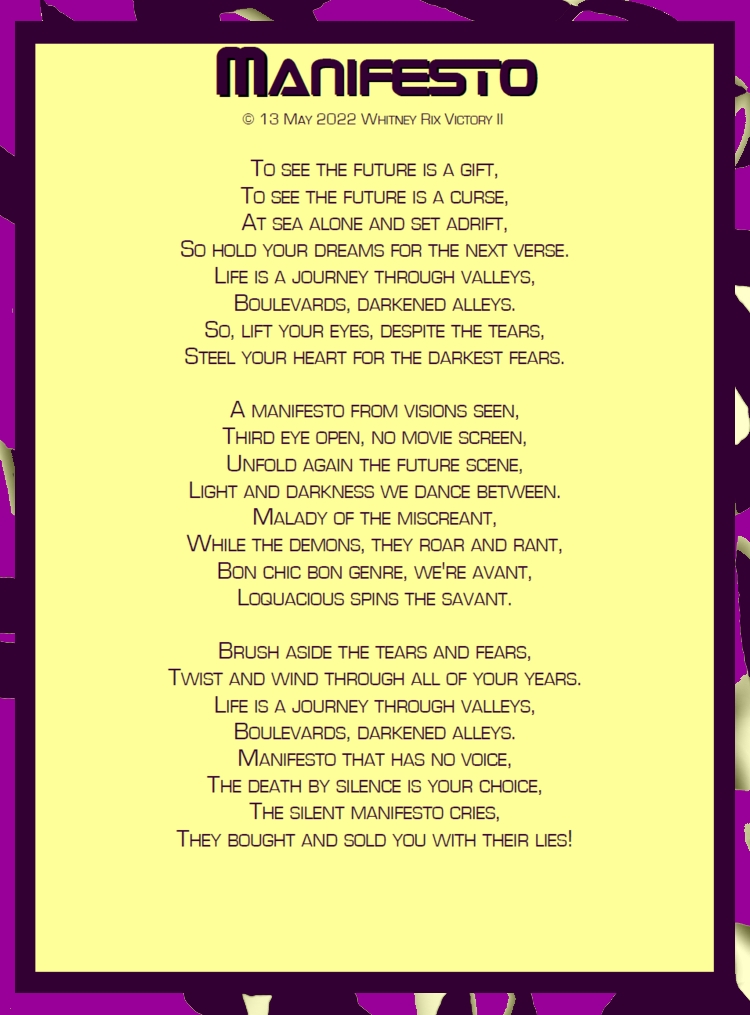 Manifesto

© 13 May 2022 Whitney Rix Victory II

To see the future is a gift,
To see the future is a curse,
At sea alone and set adrift,
So hold your dreams for the next verse.
Life is a journey through valleys,
Boulevards, darkened alleys.
So, lift your eyes, despite the tears,
Steel your heart for the darkest fears.

A manifesto from visions seen,
Third eye open, no movie screen,
Unfold again the future scene,
Light and darkness we dance between.
Malady of the miscreant,
While the demons, they roar and rant,
Bon chic bon genre, we're avant,
Loquacious spins the savant.

Brush aside the tears and fears,
Twist and wind through all of your years.
Life is a journey through valleys,
Boulevards, darkened alleys.
Manifesto that has no voice,
The death by silence is your choice,
The silent manifesto cries,
They bought and sold you with their lies!